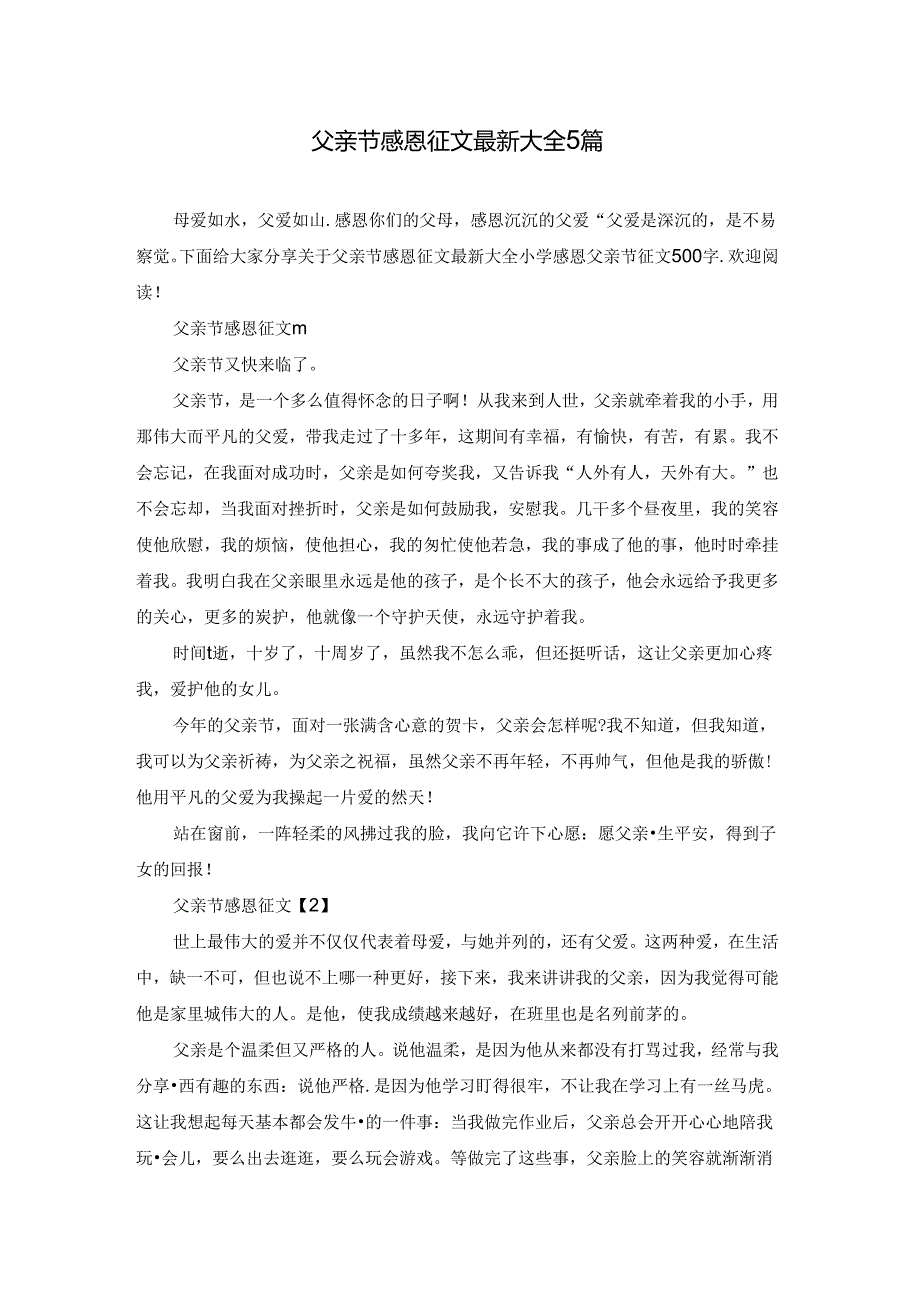 父亲节感恩征文最新大全5篇

母爱如水，父爱如山.感恩你们的父母，感恩沉沉的父爱“父爱是深沉的，是不易察觉。下面给大家分享关于父亲节感恩征文最新大全小学感恩父亲节征文500字.欢迎阅读！

父亲节感恩征文m

父亲节又快来临了。

父亲节，是一个多么值得怀念的日子啊！从我来到人世，父亲就牵着我的小手，用那伟大而平凡的父爱，带我走过了十多年，这期间有幸福，有愉快，有苦，有累。我不会忘记，在我面对成功时，父亲是如何夸奖我，又告诉我“人外有人，天外有大。”也不会忘却，当我面对挫折时，父亲是如何鼓励我，安慰我。几千多个昼夜里，我的笑容使他欣慰，我的烦恼，使他担心，我的匆忙使他若急，我的事成了他的事，他时时牵挂着我。我明白我在父亲眼里永远是他的孩子，是个长不大的孩子，他会永远给予我更多的关心，更多的炭护，他就像一个守护天使，永远守护着我。

时间t逝，十岁了，十周岁了，虽然我不怎么乖，但还挺听话，这让父亲更加心疼我，爱护他的女儿。

今年的父亲节，面对一张满含心意的贺卡，父亲会怎样呢?我不知道，但我知道，我可以为父亲祈祷，为父亲之祝福，虽然父亲不再年轻，不再帅气，但他是我的骄傲！他用平凡的父爱为我操起一片爱的然天！

站在窗前，一阵轻柔的风拂过我的脸，我向它许下心愿：愿父亲•生平安，得到子女的回报！

父亲节感恩征文【2】

世上最伟大的爱并不仅仅代表着母爱，与她并列的，还有父爱。这两种爱，在生活中，缺一不可，但也说不上哪一种更好，接下来，我来讲讲我的父亲，因为我觉得可能他是家里城伟大的人。是他，使我成绩越来越好，在班里也是名列前茅的。

父亲是个温柔但又严格的人。说他温柔，是因为他从来都没有打骂过我，经常与我分享•西有趣的东西：说他严格.是因为他学习盯得很牢，不让我在学习上有一丝马虎。这让我想起每天基本都会发牛•的一件事：当我做完作业后，父亲总会开开心心地陪我玩•会儿，要么出去逛逛，要么玩会游戏。等做完了这些事，父亲脸上的笑容就渐渐消